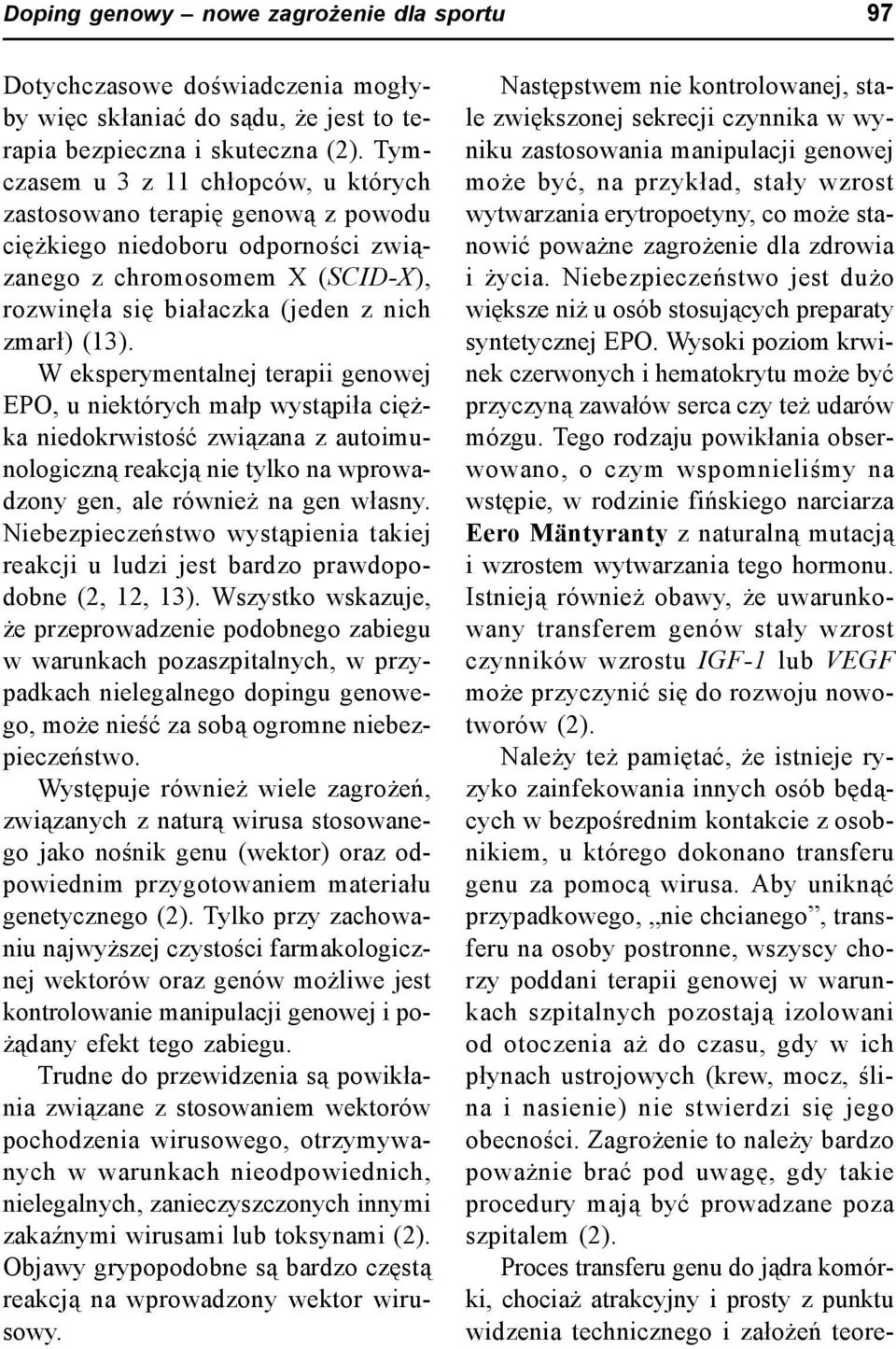 Doping genowy – nowe zagrożenie dla sportu 97

Dotychczasowe doświadczenia mogłyby więc skłaniać do sądu, że jest to terapia bezpieczna i skuteczna (2). Tymczasem u 3 z 11 chłopców, u których zastosowano terapię genową z powodu ciężkiego niedoboru odporności związanego z chromosomem X (SCID-X), rozwinęła się białaczka (jeden z nich zmarł) (13).

W eksperymentalnej terapii genowej EPO, u niektórych małp wystąpiła ciężka niedokrwistość związana z autoimunologiczną reakcją nie tylko na wprowadzony gen, ale również na gen własny. Niebezpieczeństwo wystąpienia takiej reakcji u ludzi jest bardzo prawdopodobne (2, 12, 13). Wszystko wskazuje, że przeprowadzenie podobnego zabiegu w warunkach pozaszpitalnych, w przypadkach nielegalnego dopingu genowego, może nieść za sobą ogromne niebezpieczeństwo.

Występuje również wiele zagrożeń, związanych z naturą wirusa stosowanego jako nośnik genu (wektor) oraz odpowiednim przygotowaniem materiału genetycznego (2). Tylko przy zachowaniu najwyższej czystości farmakologicznej wektorów oraz genów możliwe jest kontrolowanie manipulacji genowej i pożądany efekt tego zabiegu.

Trudne do przewidzenia są powikłania związane z stosowaniem wektorów pochodzenia wirusowego, otrzymywanych w warunkach nieodpowiednich, nielegalnych, zanieczyszczonych innymi zakaźnymi wirusami lub toksynami (2). Objawy grypopodobne są bardzo częstą reakcją na wprowadzony wektor wirusowy.

Następstwem nie kontrolowanej, stale zwiększonej sekrecji czynnika w wyniku zastosowania manipulacji genowej może być, na przykład, stały wzrost wytwarzania erytropoetyny, co może stanowić poważne zagrożenie dla zdrowia i życia. Niebezpieczeństwo jest dużo większe niż u osób stosujących preparaty syntetycznej EPO. Wysoki poziom krwinek czerwonych i hematokrytu może być przyczyną zawałów serca czy też udarów mózgu. Tego rodzaju powikłania obserwowano, o czym wspomnieliśmy na wstępie, w rodzinie fińskiego narciarza Eero Mäntyranty z naturalną mutacją i wzrostem wytwarzania tego hormonu. Istnieją również obawy, że uwarunkowany transferem genów stały wzrost czynników wzrostu IGF-1 lub VEGF może przyczynić się do rozwoju nowotworów (2).

Należy też pamiętać, że istnieje ryzyko zainfekowania innych osób będących w bezpośrednim kontakcie z osobnikiem, u którego dokonano transferu genu za pomocą wirusa. Aby uniknąć przypadkowego, „nie chcianego”, transferu na osoby postronne, wszyscy chorzy poddani terapii genowej w warunkach szpitalnych pozostają izolowani od otoczenia aż do czasu, gdy w ich płynach ustrojowych (krew, mocz, ślina i nasienie) nie stwierdzi się jego obecności. Zagrożenie to należy bardzo poważnie brać pod uwagę, gdy takie procedury mają być prowadzane poza szpitalem (2).

Proces transferu genu do jądra komórki, chociaż atrakcyjny i prosty z punktu widzenia technicznego i założeń teore-